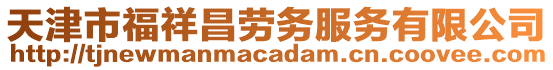 天津市福祥昌劳务服务有限公司
http://tjnewmanmacadam.cn.coovee.com